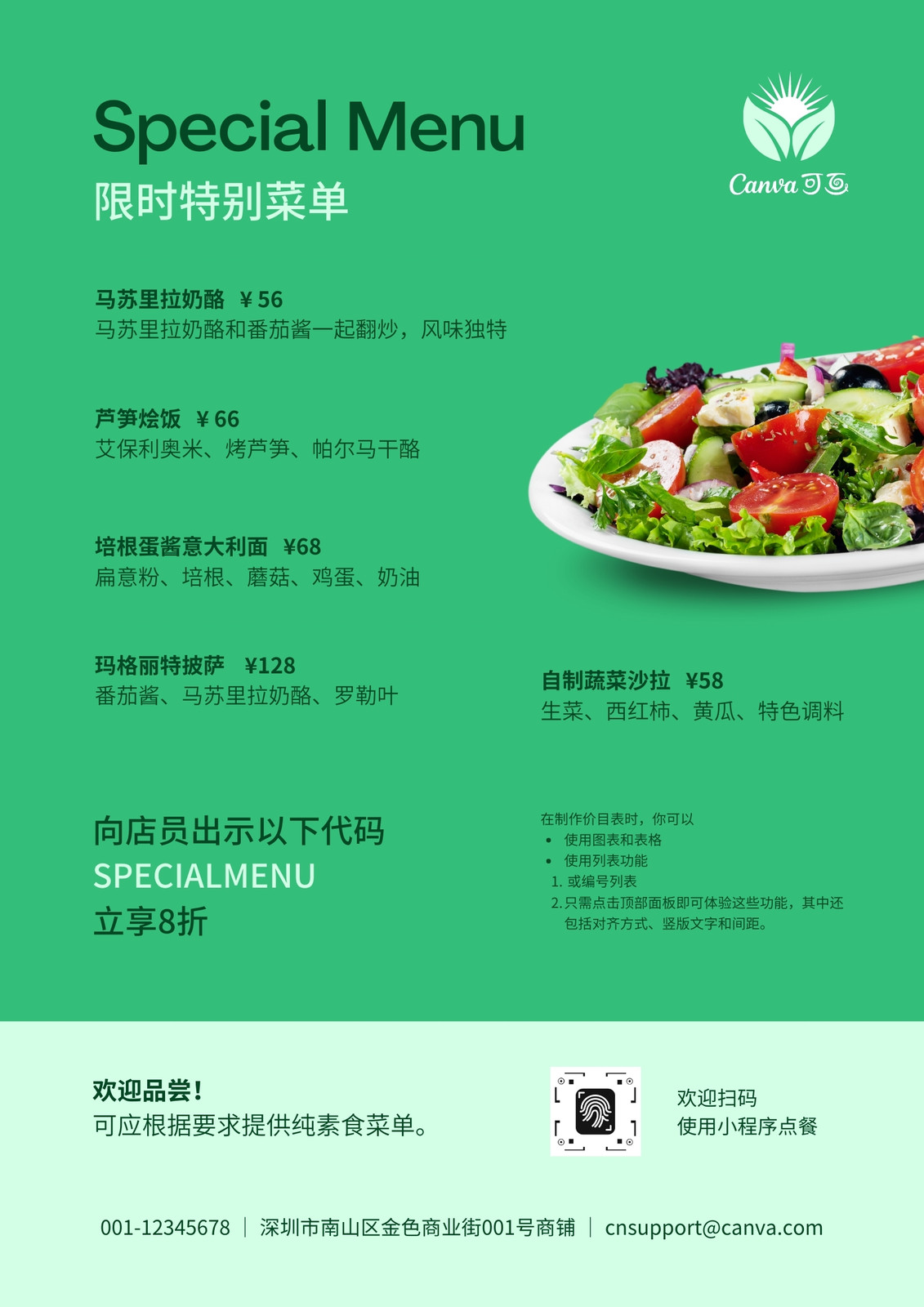 Special Menu
限时特别菜单

Canva可画

马苏里拉奶酪 ¥56
马苏里拉奶酪和番茄酱一起翻炒，风味独特

芦笋烩饭 ¥66
艾保利奥米、烤芦笋、帕尔马干酪

培根蛋酱意大利面 ¥68
扁意粉、培根、蘑菇、鸡蛋、奶油

玛格丽特披萨 ¥128
番茄酱、马苏里拉奶酪、罗勒叶

自制蔬菜沙拉 ¥58
生菜、西红柿、黄瓜、特色调料

向店员出示以下代码
SPECIALMENU
立享8折

在制作价目表时，你可以
• 使用图表和表格
• 使用列表功能
1.或编号列表
2.只需点击顶部面板即可体验这些功能，其中还包括对齐方式、竖版文字和间距。

欢迎品尝！
可应根据要求提供纯素食菜单。

欢迎扫码
使用小程序点餐

001-12345678 | 深圳市南山区金色商业街001号商铺 | cnsupport@canva.com